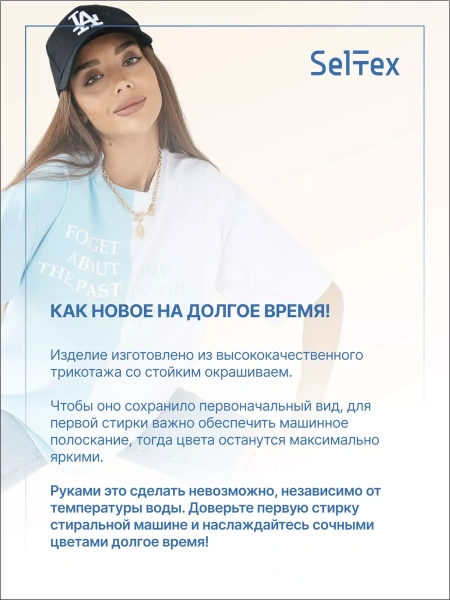 SelTex

LA

FOGET ABOUT THE PAST

LIVE IN THE

КАК НОВОЕ НА ДОЛГОЕ ВРЕМЯ!

Изделие изготовлено из высококачественного трикотажа со стойким окрашиваем.

Чтобы оно сохранило первоначальный вид, для первой стирки важно обеспечить машинное полоскание, тогда цвета останутся максимально яркими.

Руками это сделать невозможно, независимо от температуры воды. Доверьте первую стирку стиральной машине и наслаждайтесь сочными цветами долгое время!